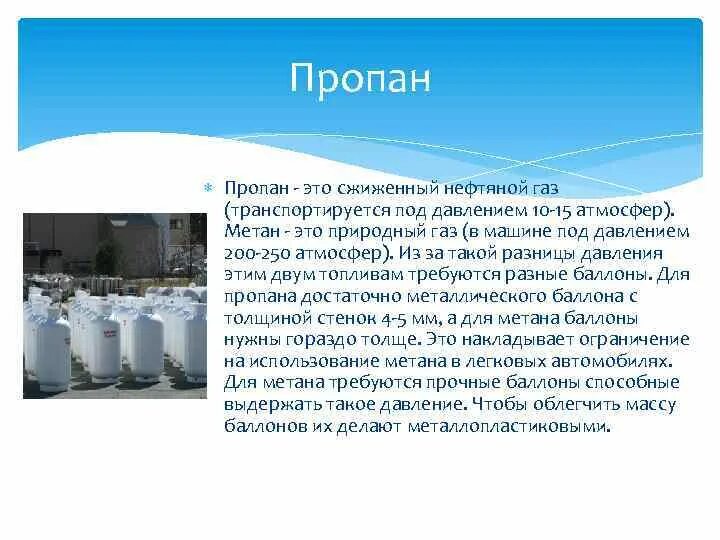 Пропан

Пропан - это сжиженный нефтяной газ (транспортируется под давлением 10-15 атмосфер). Метан - это природный газ (в машине под давлением 200-250 атмосфер). Из за такой разницы давления этим двум топливам требуются разные баллоны. Для пропана достаточно металлического баллона с толщиной стенок 4-5 мм, а для метана баллоны нужны гораздо толще. Это накладывает ограничение на использование метана в легковых автомобилях. Для метана требуются прочные баллоны способные выдержать такое давление. Чтобы облегчить массу баллонов их делают металлопластиковыми.